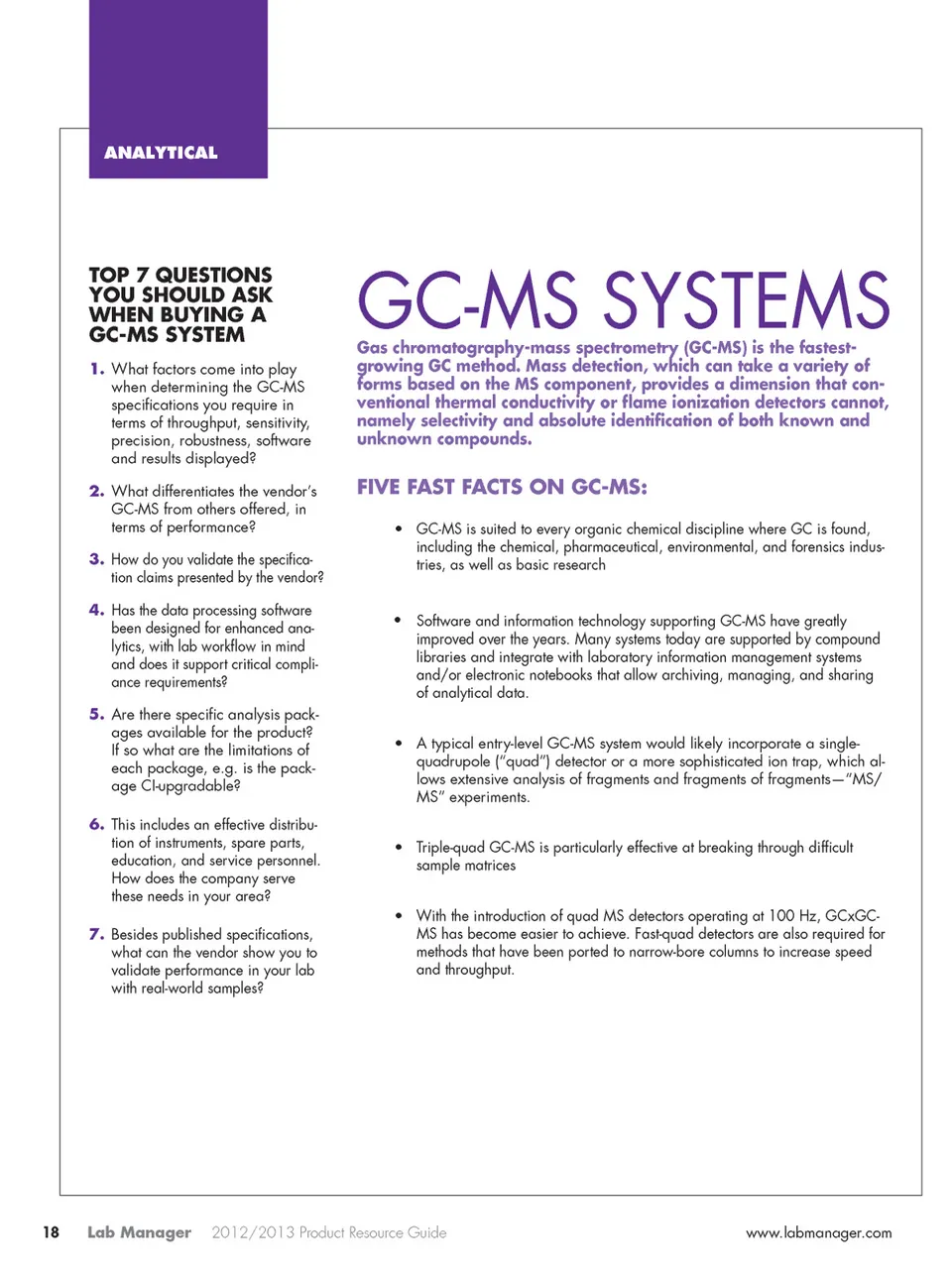 ANALYTICAL

TOP 7 QUESTIONS YOU SHOULD ASK WHEN BUYING A GC-MS SYSTEM

1. What factors come into play when determining the GC-MS specifications you require in terms of throughput, sensitivity, precision, robustness, software and results displayed?

2. What differentiates the vendor's GC-MS from others offered, in terms of performance?

3. How do you validate the specification claims presented by the vendor?

4. Has the data processing software been designed for enhanced analytics, with lab workflow in mind and does it support critical compliance requirements?

5. Are there specific analysis packages available for the product? If so what are the limitations of each package, e.g. is the package CI-upgradable?

6. This includes an effective distribution of instruments, spare parts, education, and service personnel. How does the company serve these needs in your area?

7. Besides published specifications, what can the vendor show you to validate performance in your lab with real-world samples?

GC-MS SYSTEMS

Gas chromatography-mass spectrometry (GC-MS) is the fastest-growing GC method. Mass detection, which can take a variety of forms based on the MS component, provides a dimension that conventional thermal conductivity or flame ionization detectors cannot, namely selectivity and absolute identification of both known and unknown compounds.

FIVE FAST FACTS ON GC-MS:

• GC-MS is suited to every organic chemical discipline where GC is found, including the chemical, pharmaceutical, environmental, and forensics industries, as well as basic research

• Software and information technology supporting GC-MS have greatly improved over the years. Many systems today are supported by compound libraries and integrate with laboratory information management systems and/or electronic notebooks that allow archiving, managing, and sharing of analytical data.

• A typical entry-level GC-MS system would likely incorporate a single-quadrupole ("quad") detector or a more sophisticated ion trap, which allows extensive analysis of fragments and fragments of fragments—"MS/MS" experiments.

• Triple-quad GC-MS is particularly effective at breaking through difficult sample matrices

• With the introduction of quad MS detectors operating at 100 Hz, GCxGC-MS has become easier to achieve. Fast-quad detectors are also required for methods that have been ported to narrow-bore columns to increase speed and throughput.

18 Lab Manager 2012/2013 Product Resource Guide www.labmanager.com